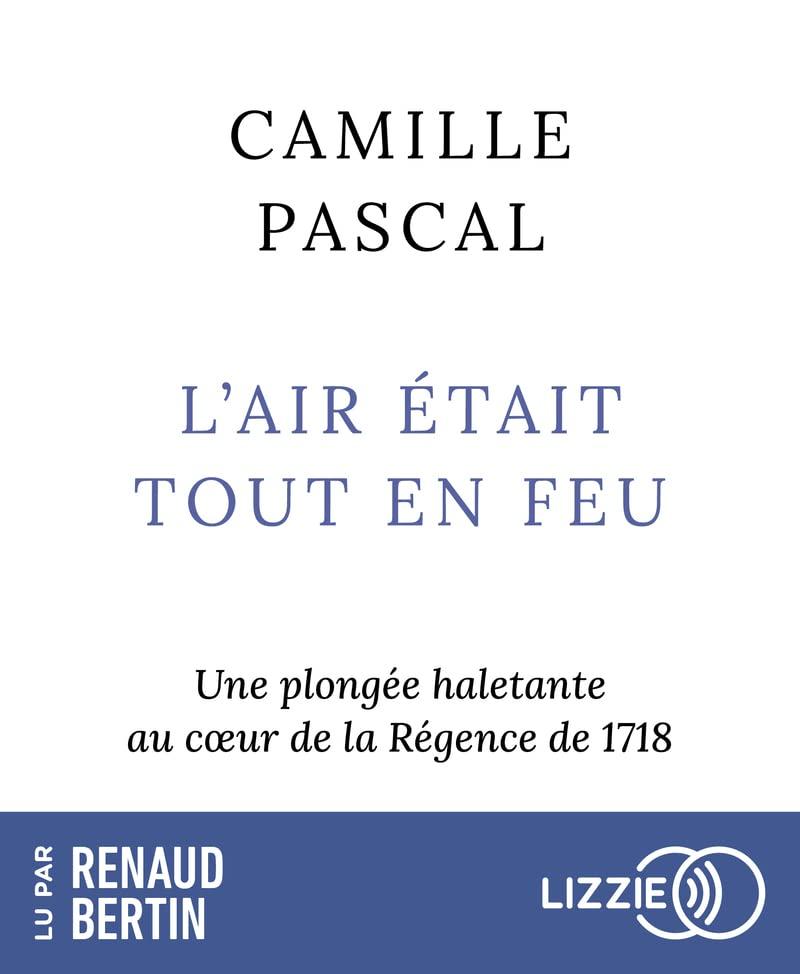 CAMILLE
PASCAL

L'AIR ÉTAIT
TOUT EN FEU

Une plongée haletante
au cœur de la Régence de 1718

LU PAR
RENAUD
BERTIN

LIZZIE